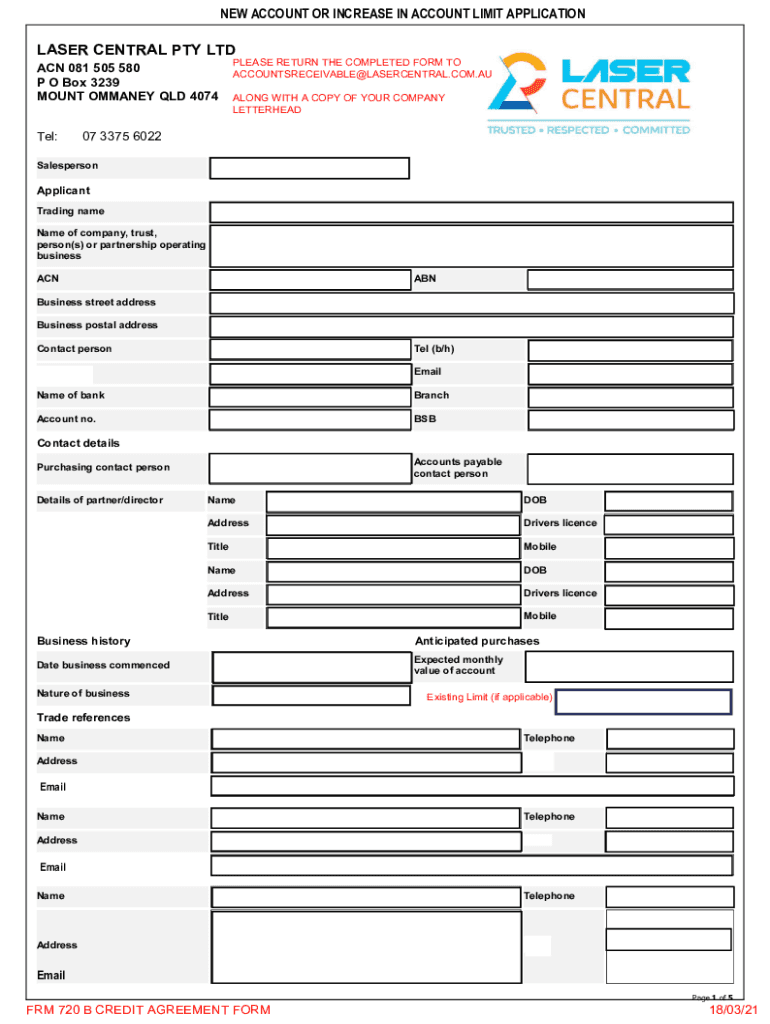 NEW ACCOUNT OR INCREASE IN ACCOUNT LIMIT APPLICATION

LASER CENTRAL PTY LTD
ACN 081 505 580
P O Box 3239
MOUNT OMMANEY QLD 4074

PLEASE RETURN THE COMPLETED FORM TO ACCOUNTSRECEIVABLE@LASERCENTRAL.COM.AU

ALONG WITH A COPY OF YOUR COMPANY LETTERHEAD

LASER CENTRAL
TRUSTED • RESPECTED • COMMITTED

Tel: 07 3375 6022

Salesperson

Applicant

Trading name

Name of company, trust, person(s) or partnership operating business

ACN

ABN

Business street address

Business postal address

Contact person

Tel (b/h)

Email

Name of bank

Branch

Account no.

BSB

Contact details

Purchasing contact person

Accounts payable contact person

Details of partner/director

Name

DOB

Address

Drivers licence

Title

Mobile

Name

DOB

Address

Drivers licence

Title

Mobile

Business history

Anticipated purchases

Date business commenced

Expected monthly value of account

Nature of business

Existing Limit (if applicable)

Trade references

Name

Telephone

Address

Email

Name

Telephone

Address

Email

Name

Telephone

Address

Email

Page 1 of 5

FRM 720 B CREDIT AGREEMENT FORM

18/03/21